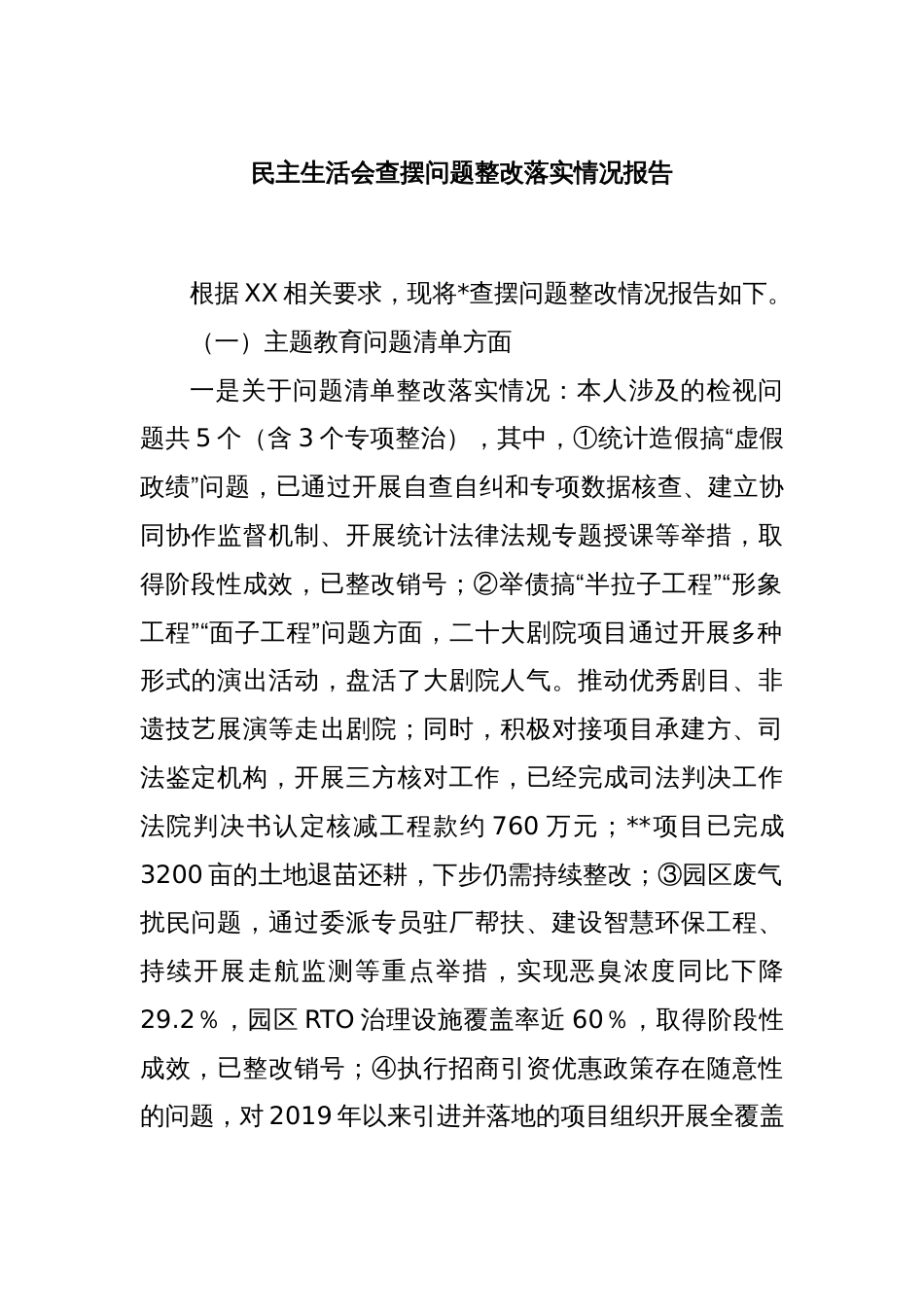 民主生活会查摆问题整改落实情况报告

根据XX相关要求，现将*查摆问题整改情况报告如下。

（一）主题教育问题清单方面

一是关于问题清单整改落实情况：本人涉及的检视问题共5个（含3个专项整治），其中，①统计造假搞“虚假政绩”问题，已通过开展自查自纠和专项数据核查、建立协同协作监督机制、开展统计法律法规专题授课等举措，取得阶段性成效，已整改销号；②举债搞“半拉子工程”“形象工程”“面子工程”问题方面，二十大剧院项目通过开展多种形式的演出活动，盘活了大剧院人气。推动优秀剧目、非遗技艺展演等走出剧院；同时，积极对接项目承建方、司法鉴定机构，开展三方核对工作，已经完成司法判决工作法院判决书认定核减工程款约760万元；**项目已完成3200亩的土地退苗还耕，下步仍需持续整改；③园区废气扰民问题，通过委派专员驻厂帮扶、建设智慧环保工程、持续开展走航监测等重点举措，实现恶臭浓度同比下降29.2％，园区RTO治理设施覆盖率近60％，取得阶段性成效，已整改销号；④执行招商引资优惠政策存在随意性的问题，对2019年以来引进并落地的项目组织开展全覆盖